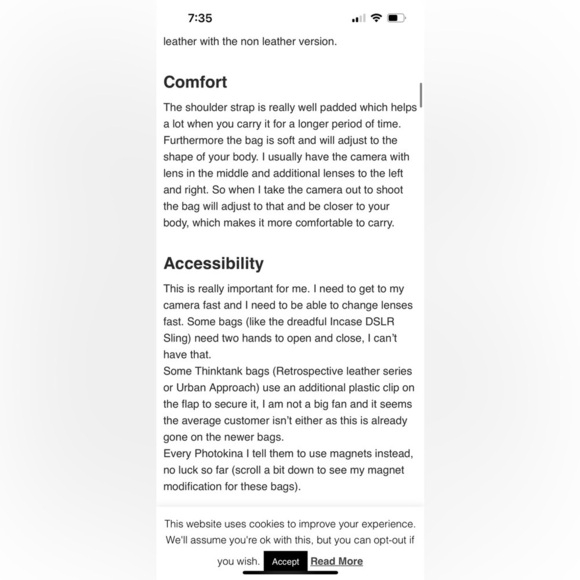 7:35

leather with the non leather version.

Comfort

The shoulder strap is really well padded which helps a lot when you carry it for a longer period of time. Furthermore the bag is soft and will adjust to the shape of your body. I usually have the camera with lens in the middle and additional lenses to the left and right. So when I take the camera out to shoot the bag will adjust to that and be closer to your body, which makes it more comfortable to carry.

Accessibility

This is really important for me. I need to get to my camera fast and I need to be able to change lenses fast. Some bags (like the dreadful Incase DSLR Sling) need two hands to open and close, I can't have that.
Some Thinktank bags (Retrospective leather series or Urban Approach) use an additional plastic clip on the flap to secure it, I am not a big fan and it seems the average customer isn't either as this is already gone on the newer bags.
Every Photokina I tell them to use magnets instead, no luck so far (scroll a bit down to see my magnet modification for these bags).

This website uses cookies to improve your experience. We'll assume you're ok with this, but you can opt-out if you wish. Accept Read More